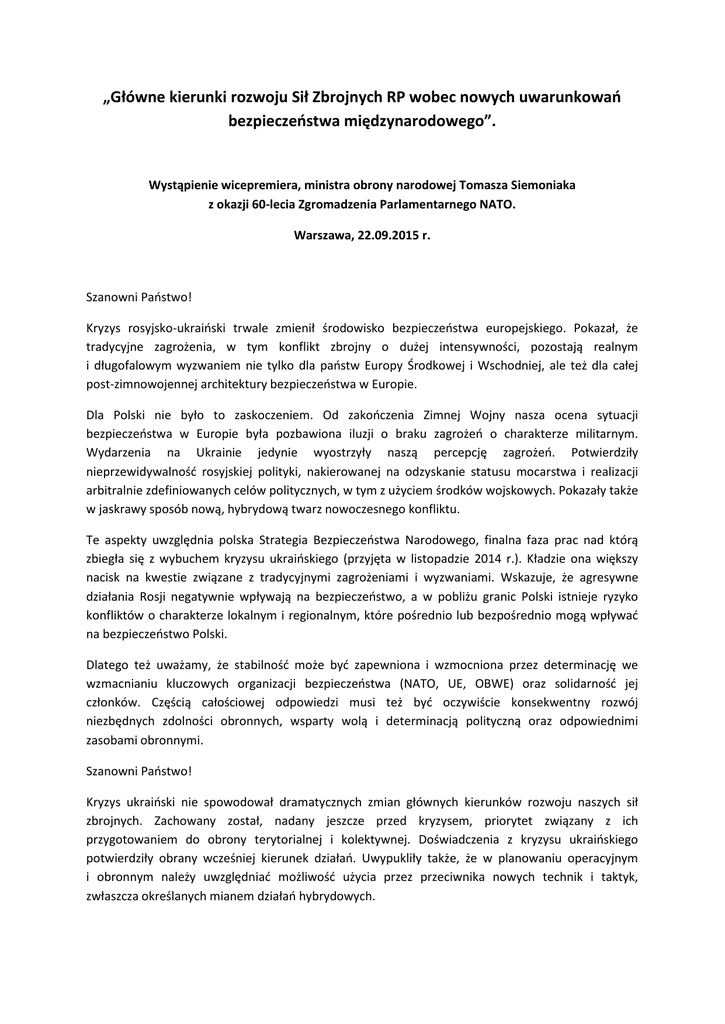 „Główne kierunki rozwoju Sił Zbrojnych RP wobec nowych uwarunkowań bezpieczeństwa międzynarodowego”.

Wystąpienie wicepremiera, ministra obrony narodowej Tomasza Siemoniaka z okazji 60-lecia Zgromadzenia Parlamentarnego NATO.

Warszawa, 22.09.2015 r.

Szanowni Państwo!

Kryzys rosyjsko-ukraiński trwale zmienił środowisko bezpieczeństwa europejskiego. Pokazał, że tradycyjne zagrożenia, w tym konflikt zbrojny o dużej intensywności, pozostają realnym i długofalowym wyzwaniem nie tylko dla państw Europy Środkowej i Wschodniej, ale też dla całej post-zimnowojennej architektury bezpieczeństwa w Europie.

Dla Polski nie było to zaskoczeniem. Od zakończenia Zimnej Wojny nasza ocena sytuacji bezpieczeństwa w Europie była pozbawiona iluzji o braku zagrożeń o charakterze militarnym. Wydarzenia na Ukrainie jedynie wyostrzyły naszą percepcję zagrożeń. Potwierdziły nieprzewidywalność rosyjskiej polityki, nakierowanej na odzyskanie statusu mocarstwa i realizacji arbitralnie zdefiniowanych celów politycznych, w tym z użyciem środków wojskowych. Pokazały także w jaskrawy sposób nową, hybrydową twarz nowoczesnego konfliktu.

Te aspekty uwzględnia polska Strategia Bezpieczeństwa Narodowego, finalna faza prac nad którą zbiegła się z wybuchem kryzysu ukraińskiego (przyjęta w listopadzie 2014 r.). Kładzie ona większy nacisk na kwestie związane z tradycyjnymi zagrożeniami i wyzwaniami. Wskazuje, że agresywne działania Rosji negatywnie wpływają na bezpieczeństwo, a w pobliżu granic Polski istnieje ryzyko konfliktów o charakterze lokalnym i regionalnym, które pośrednio lub bezpośrednio mogą wpływać na bezpieczeństwo Polski.

Dlatego też uważamy, że stabilność może być zapewniona i wzmocniona przez determinację we wzmacnianiu kluczowych organizacji bezpieczeństwa (NATO, UE, OBWE) oraz solidarność jej członków. Częścią całościowej odpowiedzi musi też być oczywiście konsekwentny rozwój niezbędnych zdolności obronnych, wsparty wolą i determinacją polityczną oraz odpowiednimi zasobami obronnymi.

Szanowni Państwo!

Kryzys ukraiński nie spowodował dramatycznych zmian głównych kierunków rozwoju naszych sił zbrojnych. Zachowany został, nadany jeszcze przed kryzysem, priorytet związany z ich przygotowaniem do obrony terytorialnej i kolektywnej. Doświadczenia z kryzysu ukraińskiego potwierdziły obrany wcześniej kierunek działań. Uwypukliły także, że w planowaniu operacyjnym i obronnym należy uwzględniać możliwość użycia przez przeciwnika nowych technik i taktyk, zwłaszcza określanych mianem działań hybrydowych.